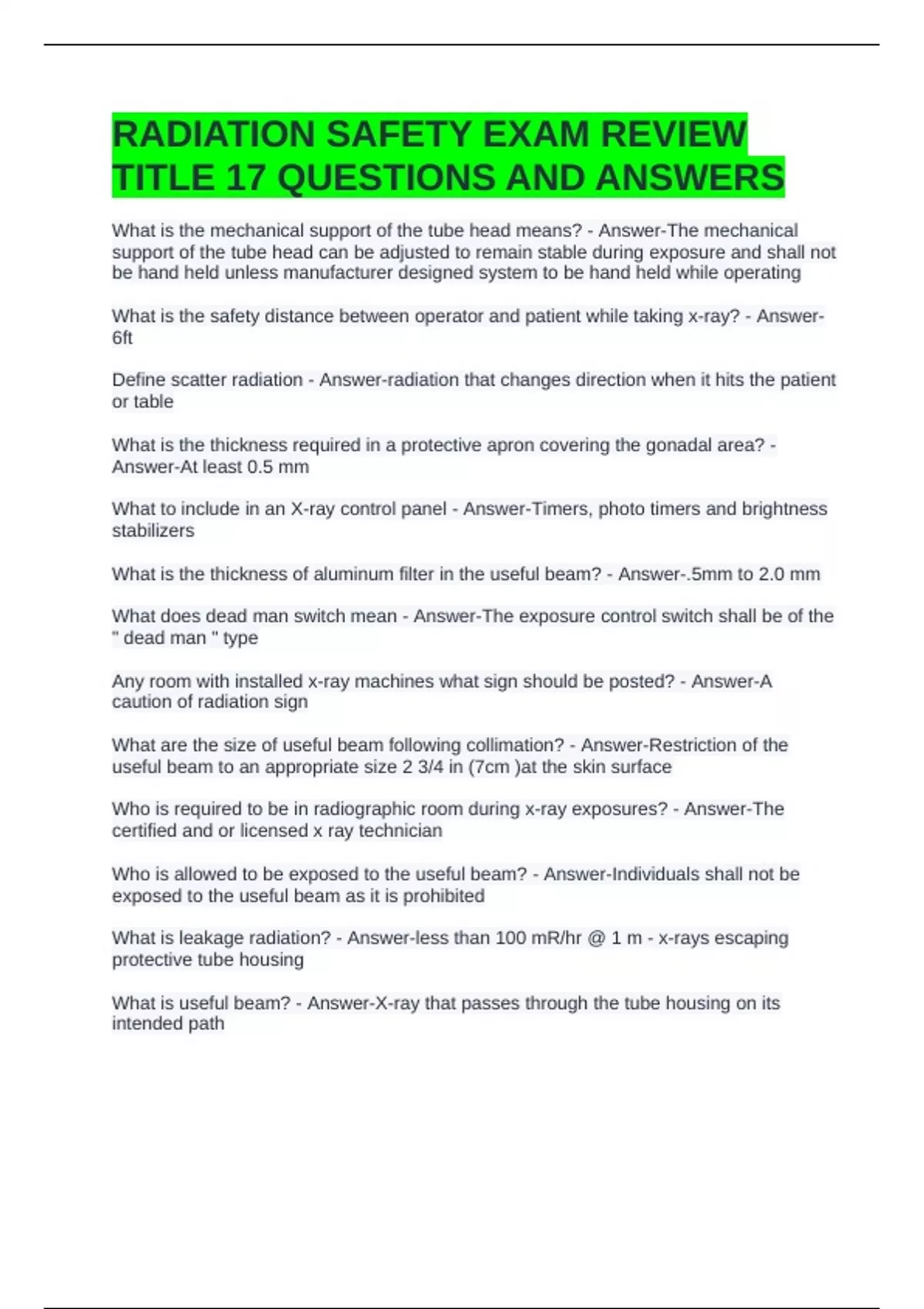 RADIATION SAFETY EXAM REVIEW TITLE 17 QUESTIONS AND ANSWERS

What is the mechanical support of the tube head means? - Answer-The mechanical support of the tube head can be adjusted to remain stable during exposure and shall not be hand held unless manufacturer designed system to be hand held while operating

What is the safety distance between operator and patient while taking x-ray? - Answer-6ft

Define scatter radiation - Answer-radiation that changes direction when it hits the patient or table

What is the thickness required in a protective apron covering the gonadal area? - Answer-At least 0.5 mm

What to include in an X-ray control panel - Answer-Timers, photo timers and brightness stabilizers

What is the thickness of aluminum filter in the useful beam? - Answer-.5mm to 2.0 mm

What does dead man switch mean - Answer-The exposure control switch shall be of the " dead man " type

Any room with installed x-ray machines what sign should be posted? - Answer-A caution of radiation sign

What are the size of useful beam following collimation? - Answer-Restriction of the useful beam to an appropriate size 2 3/4 in (7cm )at the skin surface

Who is required to be in radiographic room during x-ray exposures? - Answer-The certified and or licensed x ray technician

Who is allowed to be exposed to the useful beam? - Answer-Individuals shall not be exposed to the useful beam as it is prohibited

What is leakage radiation? - Answer-less than 100 mR/hr @ 1 m - x-rays escaping protective tube housing

What is useful beam? - Answer-X-ray that passes through the tube housing on its intended path